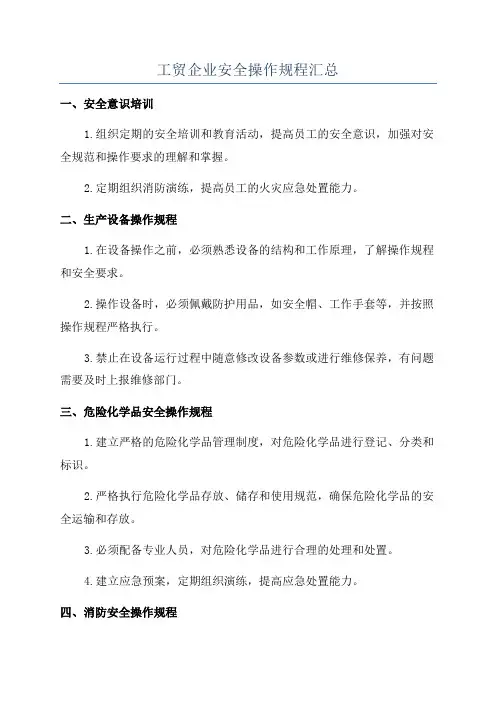 工贸企业安全操作规程汇总

一、安全意识培训

1.组织定期的安全培训和教育活动，提高员工的安全意识，加强对安全规范和操作要求的理解和掌握。

2.定期组织消防演练，提高员工的火灾应急处置能力。

二、生产设备操作规程

1.在设备操作之前，必须熟悉设备的结构和工作原理，了解操作规程和安全要求。

2.操作设备时，必须佩戴防护用品，如安全帽、工作手套等，并按照操作规程严格执行。

3.禁止在设备运行过程中随意修改设备参数或进行维修保养，有问题需要及时上报维修部门。

三、危险化学品安全操作规程

1.建立严格的危险化学品管理制度，对危险化学品进行登记、分类和标识。

2.严格执行危险化学品存放、储存和使用规范，确保危险化学品的安全运输和存放。

3.必须配备专业人员，对危险化学品进行合理的处理和处置。

4.建立应急预案，定期组织演练，提高应急处置能力。

四、消防安全操作规程